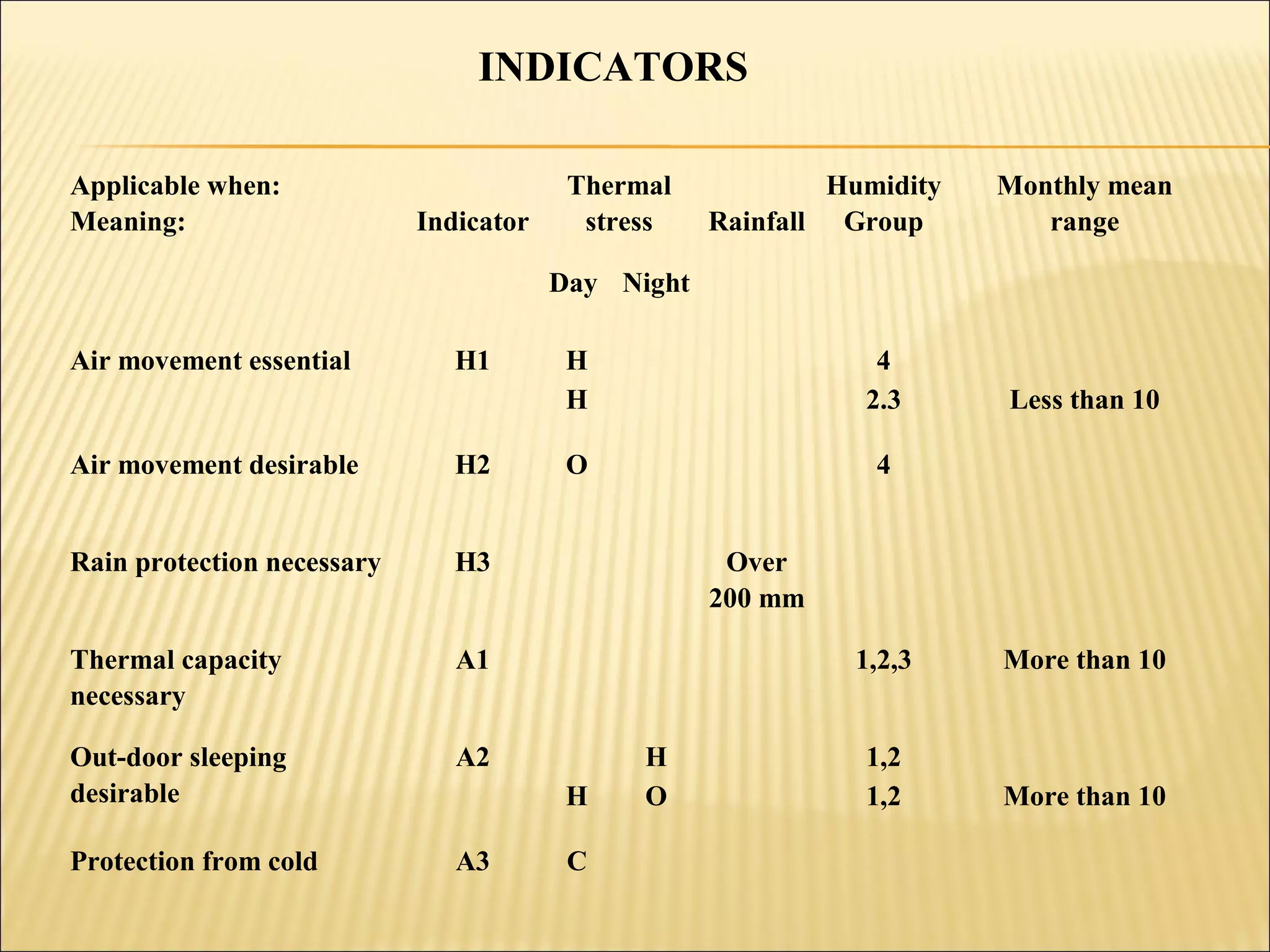 INDICATORS

| Applicable when: Meaning: | Indicator | Thermal stress Day | Thermal stress Night | Rainfall | Humidity Group | Monthly mean range |
|---|---|---|---|---|---|---|
| Air movement essential | H1 | H | | | 4 | |
| | | H | | | 2.3 | Less than 10 |
| Air movement desirable | H2 | O | | | 4 | |
| Rain protection necessary | H3 | | | Over 200 mm | | |
| Thermal capacity necessary | A1 | | | | 1,2,3 | More than 10 |
| Out-door sleeping desirable | A2 | | H | | 1,2 | |
| | | H | O | | 1,2 | More than 10 |
| Protection from cold | A3 | C | | | | |